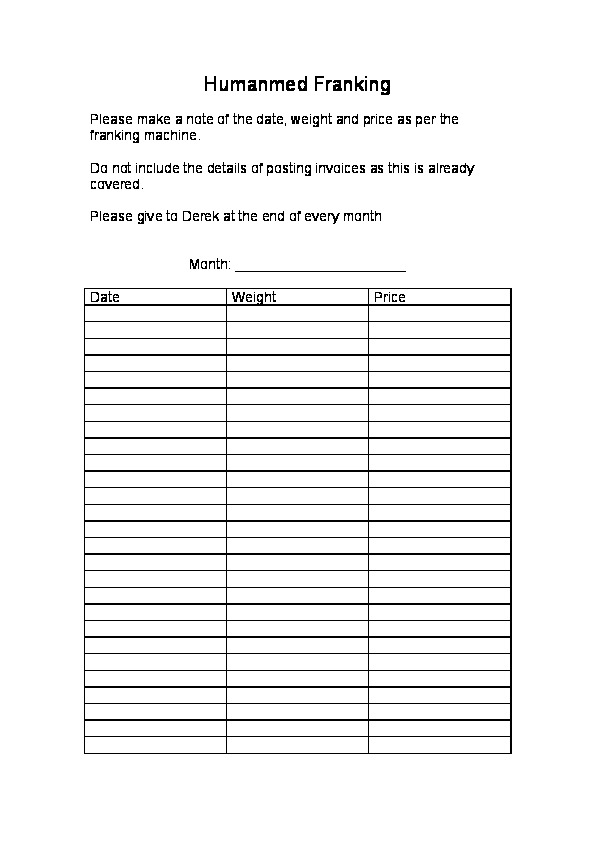 Humanmed Franking

Please make a note of the date, weight and price as per the franking machine.

Do not include the details of posting invoices as this is already covered.

Please give to Derek at the end of every month

Month: ______________________

| Date | Weight | Price |
|---|---|---|
| | | |
| | | |
| | | |
| | | |
| | | |
| | | |
| | | |
| | | |
| | | |
| | | |
| | | |
| | | |
| | | |
| | | |
| | | |
| | | |
| | | |
| | | |
| | | |
| | | |
| | | |
| | | |
| | | |
| | | |
| | | |
| | | |
| | | |